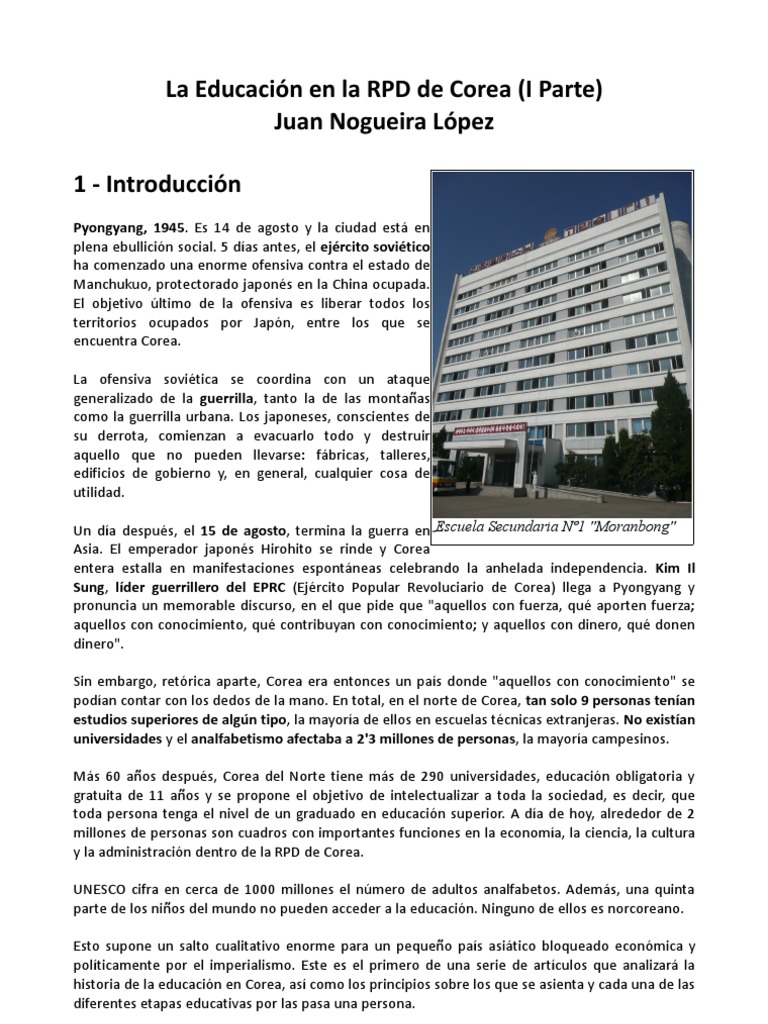 La Educación en la RPD de Corea (I Parte)
Juan Nogueira López

1 - Introducción

Pyongyang, 1945. Es 14 de agosto y la ciudad está en plena ebullición social. 5 días antes, el ejército soviético ha comenzado una enorme ofensiva contra el estado de Manchukuo, protectorado japonés en la China ocupada. El objetivo último de la ofensiva es liberar todos los territorios ocupados por Japón, entre los que se encuentra Corea.

La ofensiva soviética se coordina con un ataque generalizado de la guerrilla, tanto la de las montañas como la guerrilla urbana. Los japoneses, conscientes de su derrota, comienzan a evacuarlo todo y destruir aquello que no pueden llevarse: fábricas, talleres, edificios de gobierno y, en general, cualquier cosa de utilidad.

Escuela Secundaria Nº1 "Moranbong"

Un día después, el 15 de agosto, termina la guerra en Asia. El emperador japonés Hirohito se rinde y Corea entera estalla en manifestaciones espontáneas celebrando la anhelada independencia. Kim Il Sung, líder guerrillero del EPRC (Ejército Popular Revoluciario de Corea) llega a Pyongyang y pronuncia un memorable discurso, en el que pide que "aquellos con fuerza, qué aporten fuerza; aquellos con conocimiento, qué contribuyan con conocimiento; y aquellos con dinero, qué donen dinero".

Sin embargo, retórica aparte, Corea era entonces un país donde "aquellos con conocimiento" se podían contar con los dedos de la mano. En total, en el norte de Corea, tan solo 9 personas tenían estudios superiores de algún tipo, la mayoría de ellos en escuelas técnicas extranjeras. No existían universidades y el analfabetismo afectaba a 2'3 millones de personas, la mayoría campesinos.

Más 60 años después, Corea del Norte tiene más de 290 universidades, educación obligatoria y gratuita de 11 años y se propone el objetivo de intelectualizar a toda la sociedad, es decir, que toda persona tenga el nivel de un graduado en educación superior. A día de hoy, alrededor de 2 millones de personas son cuadros con importantes funciones en la economía, la ciencia, la cultura y la administración dentro de la RPD de Corea.

UNESCO cifra en cerca de 1000 millones el número de adultos analfabetos. Además, una quinta parte de los niños del mundo no pueden acceder a la educación. Ninguno de ellos es norcoreano.

Esto supone un salto cualitativo enorme para un pequeño país asiático bloqueado económica y políticamente por el imperialismo. Este es el primero de una serie de artículos que analizará la historia de la educación en Corea, así como los principios sobre los que se asienta y cada una de las diferentes etapas educativas por las pasa una persona.